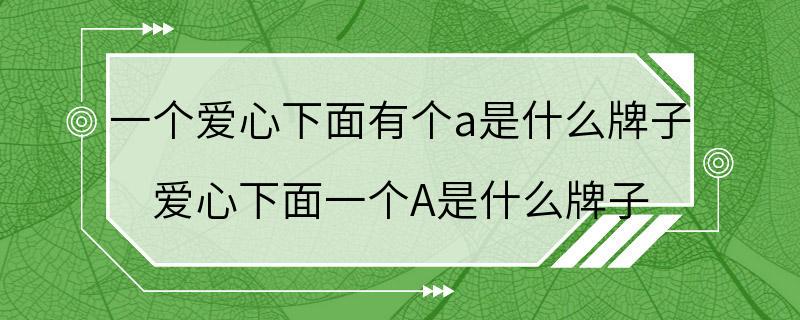 一个爱心下面有个a是什么牌子
爱心下面一个A是什么牌子